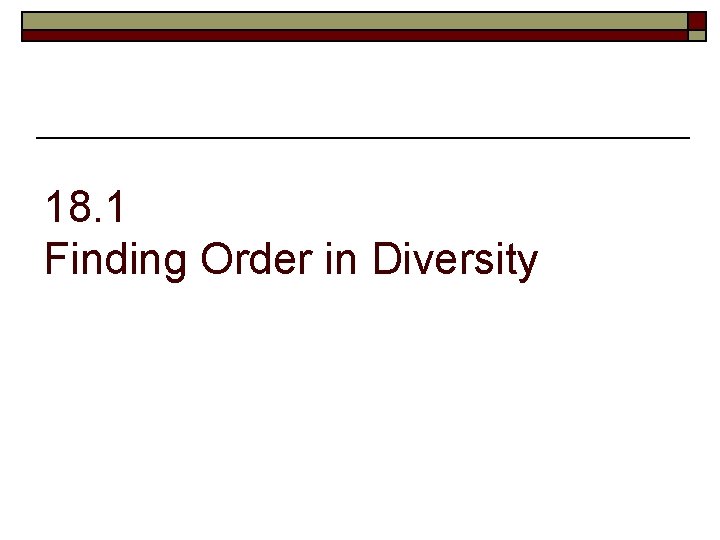 18.1
Finding Order in Diversity